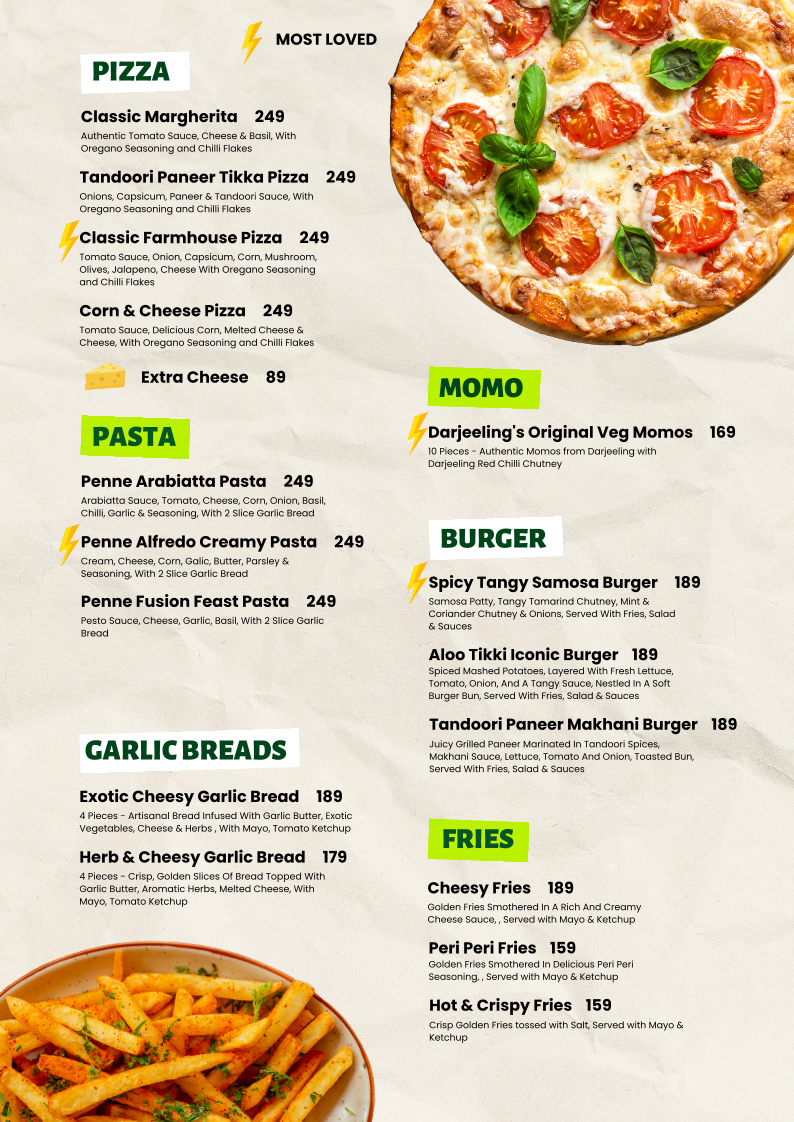 MOST LOVED

PIZZA

Classic Margherita 249
Authentic Tomato Sauce, Cheese & Basil, With Oregano Seasoning and Chilli Flakes

Tandoori Paneer Tikka Pizza 249
Onions, Capsicum, Paneer & Tandoori Sauce, With Oregano Seasoning and Chilli Flakes

Classic Farmhouse Pizza 249
Tomato Sauce, Onion, Capsicum, Corn, Mushroom, Olives, Jalapeno, Cheese With Oregano Seasoning and Chilli Flakes

Corn & Cheese Pizza 249
Tomato Sauce, Delicious Corn, Melted Cheese & Cheese, With Oregano Seasoning and Chilli Flakes

Extra Cheese 89

PASTA

Penne Arabiatta Pasta 249
Arabiatta Sauce, Tomato, Cheese, Corn, Onion, Basil, Chilli, Garlic & Seasoning, With 2 Slice Garlic Bread

Penne Alfredo Creamy Pasta 249
Cream, Cheese, Corn, Galic, Butter, Parsley & Seasoning, With 2 Slice Garlic Bread

Penne Fusion Feast Pasta 249
Pesto Sauce, Cheese, Garlic, Basil, With 2 Slice Garlic Bread

GARLIC BREADS

Exotic Cheesy Garlic Bread 189
4 Pieces - Artisanal Bread Infused With Garlic Butter, Exotic Vegetables, Cheese & Herbs , With Mayo, Tomato Ketchup

Herb & Cheesy Garlic Bread 179
4 Pieces - Crisp, Golden Slices Of Bread Topped With Garlic Butter, Aromatic Herbs, Melted Cheese, With Mayo, Tomato Ketchup

MOMO

Darjeeling's Original Veg Momos 169
10 Pieces - Authentic Momos from Darjeeling with Darjeeling Red Chilli Chutney

BURGER

Spicy Tangy Samosa Burger 189
Samosa Patty, Tangy Tamarind Chutney, Mint & Coriander Chutney & Onions, Served With Fries, Salad & Sauces

Aloo Tikki Iconic Burger 189
Spiced Mashed Potatoes, Layered With Fresh Lettuce, Tomato, Onion, And A Tangy Sauce, Nestled In A Soft Burger Bun, Served With Fries, Salad & Sauces

Tandoori Paneer Makhani Burger 189
Juicy Grilled Paneer Marinated In Tandoori Spices, Makhani Sauce, Lettuce, Tomato And Onion, Toasted Bun, Served With Fries, Salad & Sauces

FRIES

Cheesy Fries 189
Golden Fries Smothered In A Rich And Creamy Cheese Sauce, , Served with Mayo & Ketchup

Peri Peri Fries 159
Golden Fries Smothered In Delicious Peri Peri Seasoning, , Served with Mayo & Ketchup

Hot & Crispy Fries 159
Crisp Golden Fries tossed with Salt, Served with Mayo & Ketchup